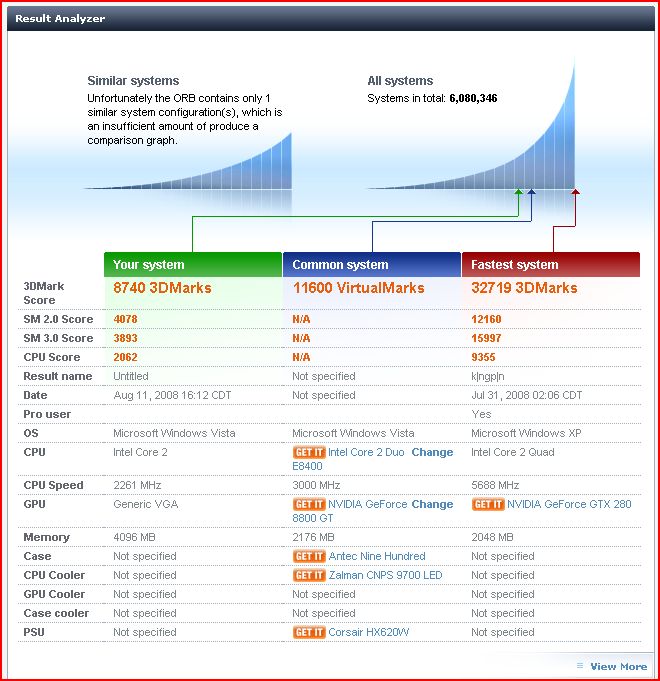 Result Analyzer

Similar systems
Unfortunately the ORB contains only 1 similar system configuration(s), which is an insufficient amount of produce a comparison graph.

All systems
Systems in total: 6,080,346

| | Your system | Common system | Fastest system |
|---|---|---|---|
| 3DMark Score | 8740 3DMarks | 11600 VirtualMarks | 32719 3DMarks |
| SM 2.0 Score | 4078 | N/A | 12160 |
| SM 3.0 Score | 3893 | N/A | 15997 |
| CPU Score | 2062 | N/A | 9355 |
| Result name | Untitled | Not specified | k\|ngp\|n |
| Date | Aug 11, 2008 16:12 CDT | Not specified | Jul 31, 2008 02:06 CDT |
| Pro user | | | Yes |
| OS | Microsoft Windows Vista | Microsoft Windows Vista | Microsoft Windows XP |
| CPU | Intel Core 2 | GET IT Intel Core 2 Duo E8400 Change | Intel Core 2 Quad |
| CPU Speed | 2261 MHz | 3000 MHz | 5688 MHz |
| GPU | Generic VGA | GET IT NVIDIA GeForce 8800 GT Change | GET IT NVIDIA GeForce GTX 280 |
| Memory | 4096 MB | 2176 MB | 2048 MB |
| Case | Not specified | GET IT Antec Nine Hundred | Not specified |
| CPU Cooler | Not specified | GET IT Zalman CNPS 9700 LED | Not specified |
| GPU Cooler | Not specified | Not specified | Not specified |
| Case cooler | Not specified | Not specified | Not specified |
| PSU | Not specified | GET IT Corsair HX620W | Not specified |

View More